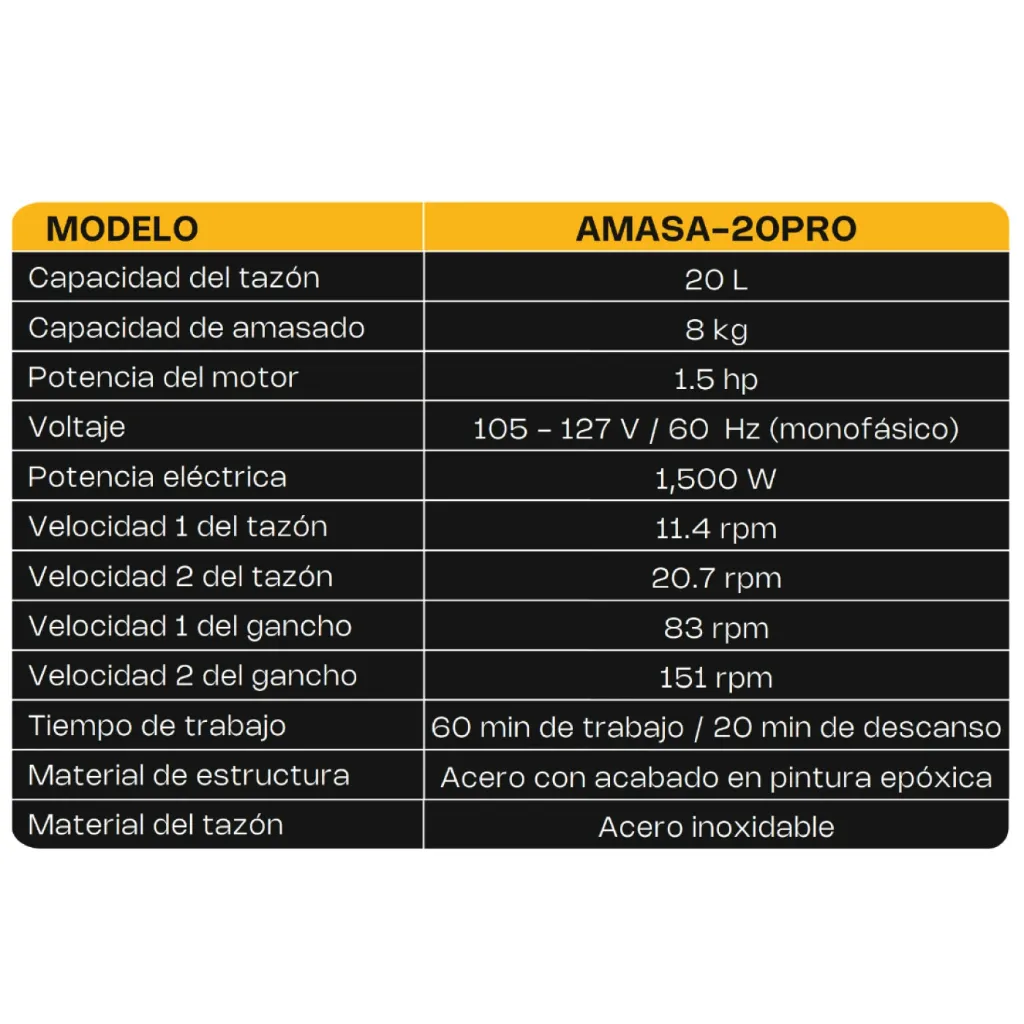 | MODELO | AMASA-20PRO |
|---|---|
| Capacidad del tazón | 20 L |
| Capacidad de amasado | 8 kg |
| Potencia del motor | 1.5 hp |
| Voltaje | 105 - 127 V / 60 Hz (monofásico) |
| Potencia eléctrica | 1,500 W |
| Velocidad 1 del tazón | 11.4 rpm |
| Velocidad 2 del tazón | 20.7 rpm |
| Velocidad 1 del gancho | 83 rpm |
| Velocidad 2 del gancho | 151 rpm |
| Tiempo de trabajo | 60 min de trabajo / 20 min de descanso |
| Material de estructura | Acero con acabado en pintura epóxica |
| Material del tazón | Acero inoxidable |